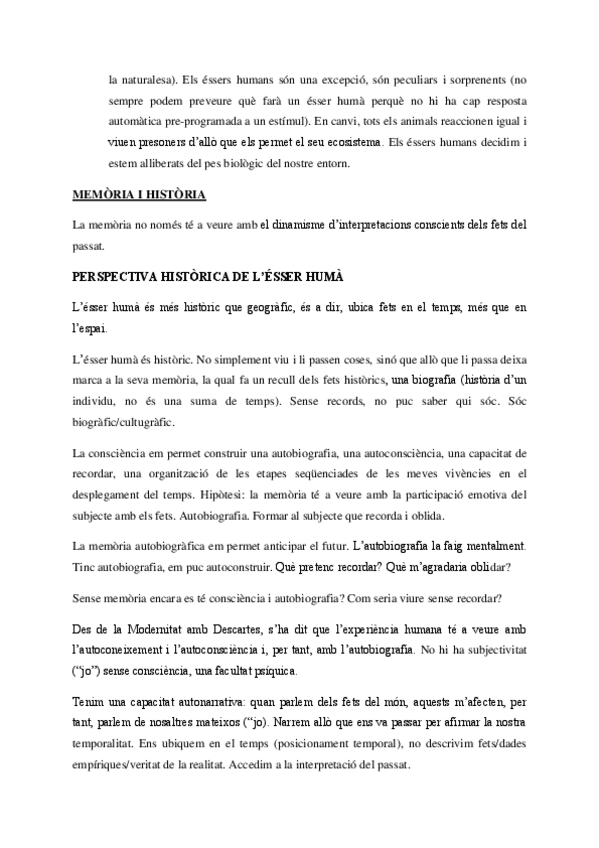 la naturalesa). Els éssers humans són una excepció, són peculiars i sorprenents (no sempre podem preveure què farà un ésser humà perquè no hi ha cap resposta automàtica pre-programada a un estímul). En canvi, tots els animals reaccionen igual i viuen presoners d'allò que els permet el seu ecosistema. Els éssers humans decidim i estem alliberats del pes biològic del nostre entorn.

MEMÒRIA I HISTÒRIA

La memòria no només té a veure amb el dinamisme d'interpretacions conscients dels fets del passat.

PERSPECTIVA HISTÒRICA DE L'ÉSSER HUMÀ

L'ésser humà és més històric que geogràfic, és a dir, ubica fets en el temps, més que en l'espai.

L'ésser humà és històric. No simplement viu i li passen coses, sinó que allò que li passa deixa marca a la seva memòria, la qual fa un recull dels fets històrics, una biografia (història d'un individu, no és una suma de temps). Sense records, no puc saber qui sóc. Sóc biogràfic/cultugràfic.

La consciència em permet construir una autobiografia, una autoconsciència, una capacitat de recordar, una organització de les etapes seqüenciades de les meves vivències en el desplegament del temps. Hipòtesi: la memòria té a veure amb la participació emotiva del subjecte amb els fets. Autobiografia. Formar al subjecte que recorda i oblida.

La memòria autobiogràfica em permet anticipar el futur. L'autobiografia la faig mentalment. Tinc autobiografia, em puc autoconstruir. Què pretenc recordar? Què m'agradaria oblidar?

Sense memòria encara es té consciència i autobiografia? Com seria viure sense recordar?

Des de la Modernitat amb Descartes, s'ha dit que l'experiència humana té a veure amb l'autoconeixement i l'autoconsciència i, per tant, amb l'autobiografia. No hi ha subjectivitat ("jo") sense consciència, una facultat psíquica.

Tenim una capacitat autonarrativa: quan parlem dels fets del món, aquests m'afecten, per tant, parlem de nosaltres mateixos ("jo). Narrem allò que ens va passar per afirmar la nostra temporalitat. Ens ubiquem en el temps (posicionament temporal), no descrivim fets/dades empíriques/veritat de la realitat. Accedim a la interpretació del passat.